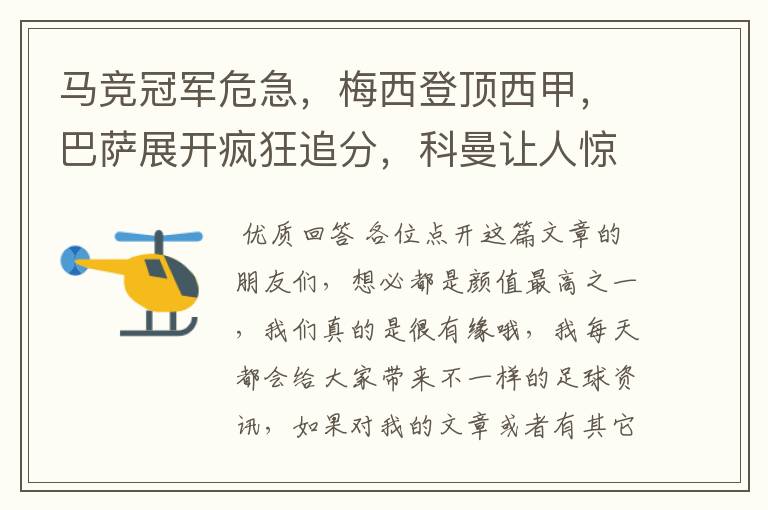 马竞冠军危急，梅西登顶西甲，巴萨展开疯狂追分，科曼让人惊

优质回答 各位点开这篇文章的朋友们，想必都是颜值最高之一，我们真的是很有缘哦，我每天都会给大家带来不一样的足球资讯，如果对我的文章或者有其它